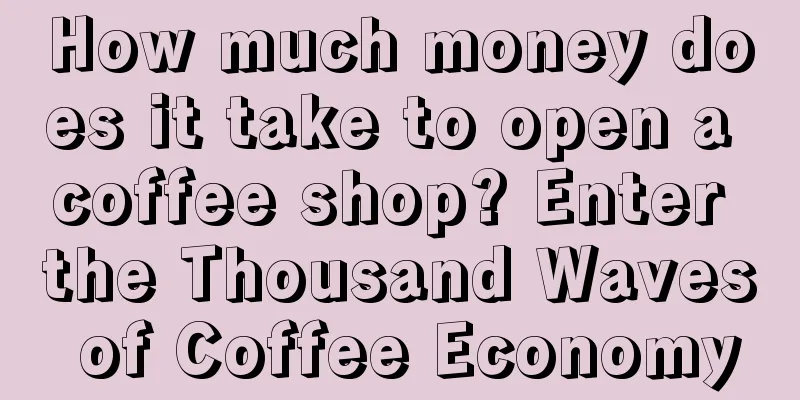 How much money does it take to open a coffee shop? Enter the Thousand Waves of Coffee Economy